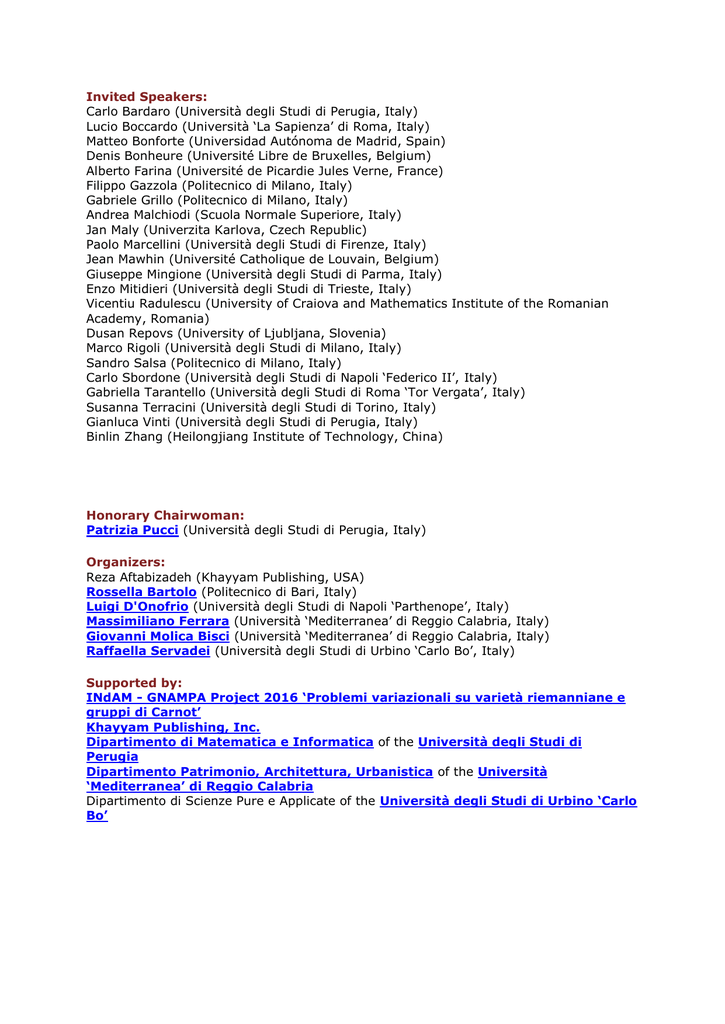 Invited Speakers:
Carlo Bardaro (Università degli Studi di Perugia, Italy)
Lucio Boccardo (Università 'La Sapienza' di Roma, Italy)
Matteo Bonforte (Universidad Autónoma de Madrid, Spain)
Denis Bonheure (Université Libre de Bruxelles, Belgium)
Alberto Farina (Université de Picardie Jules Verne, France)
Filippo Gazzola (Politecnico di Milano, Italy)
Gabriele Grillo (Politecnico di Milano, Italy)
Andrea Malchiodi (Scuola Normale Superiore, Italy)
Jan Maly (Univerzita Karlova, Czech Republic)
Paolo Marcellini (Università degli Studi di Firenze, Italy)
Jean Mawhin (Université Catholique de Louvain, Belgium)
Giuseppe Mingione (Università degli Studi di Parma, Italy)
Enzo Mitidieri (Università degli Studi di Trieste, Italy)
Vicentiu Radulescu (University of Craiova and Mathematics Institute of the Romanian Academy, Romania)
Dusan Repovs (University of Ljubljana, Slovenia)
Marco Rigoli (Università degli Studi di Milano, Italy)
Sandro Salsa (Politecnico di Milano, Italy)
Carlo Sbordone (Università degli Studi di Napoli 'Federico II', Italy)
Gabriella Tarantello (Università degli Studi di Roma 'Tor Vergata', Italy)
Susanna Terracini (Università degli Studi di Torino, Italy)
Gianluca Vinti (Università degli Studi di Perugia, Italy)
Binlin Zhang (Heilongjiang Institute of Technology, China)

Honorary Chairwoman:
Patrizia Pucci (Università degli Studi di Perugia, Italy)

Organizers:
Reza Aftabizadeh (Khayyam Publishing, USA)
Rossella Bartolo (Politecnico di Bari, Italy)
Luigi D'Onofrio (Università degli Studi di Napoli 'Parthenope', Italy)
Massimiliano Ferrara (Università 'Mediterranea' di Reggio Calabria, Italy)
Giovanni Molica Bisci (Università 'Mediterranea' di Reggio Calabria, Italy)
Raffaella Servadei (Università degli Studi di Urbino 'Carlo Bo', Italy)

Supported by:
INdAM - GNAMPA Project 2016 'Problemi variazionali su varietà riemanniane e gruppi di Carnot'
Khayyam Publishing, Inc.
Dipartimento di Matematica e Informatica of the Università degli Studi di Perugia
Dipartimento Patrimonio, Architettura, Urbanistica of the Università 'Mediterranea' di Reggio Calabria
Dipartimento di Scienze Pure e Applicate of the Università degli Studi di Urbino 'Carlo Bo'